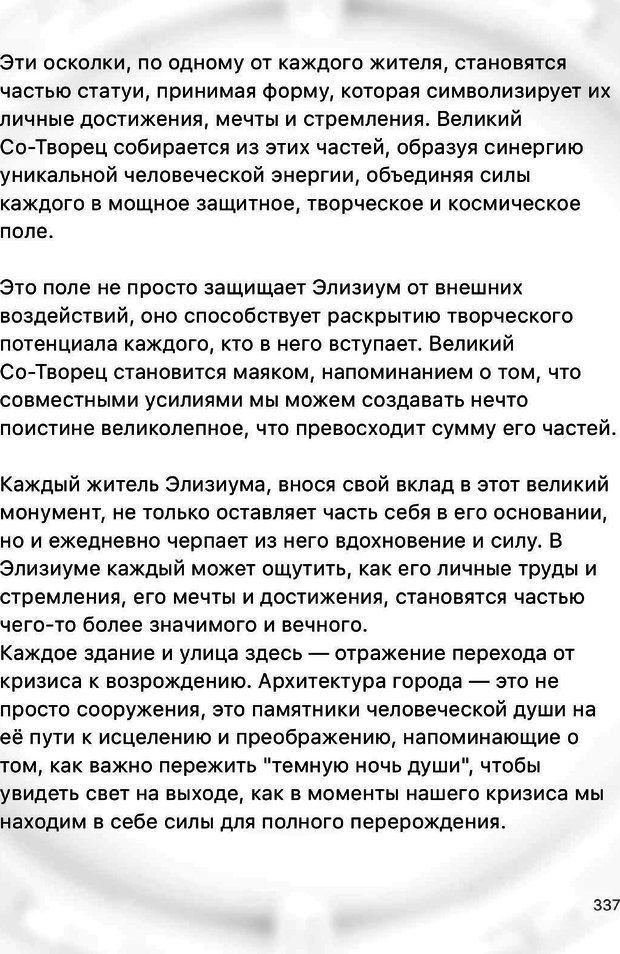 Эти осколки, по одному от каждого жителя, становятся частью статуи, принимая форму, которая символизирует их личные достижения, мечты и стремления. Великий Со-Творец собирается из этих частей, образуя синергию уникальной человеческой энергии, объединяя силы каждого в мощное защитное, творческое и космическое поле.

Это поле не просто защищает Элизиум от внешних воздействий, оно способствует раскрытию творческого потенциала каждого, кто в него вступает. Великий Со-Творец становится маяком, напоминанием о том, что совместными усилиями мы можем создавать нечто поистине великолепное, что превосходит сумму его частей.

Каждый житель Элизиума, внося свой вклад в этот великий монумент, не только оставляет часть себя в его основании, но и ежедневно черпает из него вдохновение и силу. В Элизиуме каждый может ощутить, как его личные труды и стремления, его мечты и достижения, становятся частью чего-то более значимого и вечного.
Каждое здание и улица здесь — отражение перехода от кризиса к возрождению. Архитектура города — это не просто сооружения, это памятники человеческой души на её пути к исцелению и преображению, напоминающие о том, как важно пережить "темную ночь души", чтобы увидеть свет на выходе, как в моменты нашего кризиса мы находим в себе силы для полного перерождения.

337